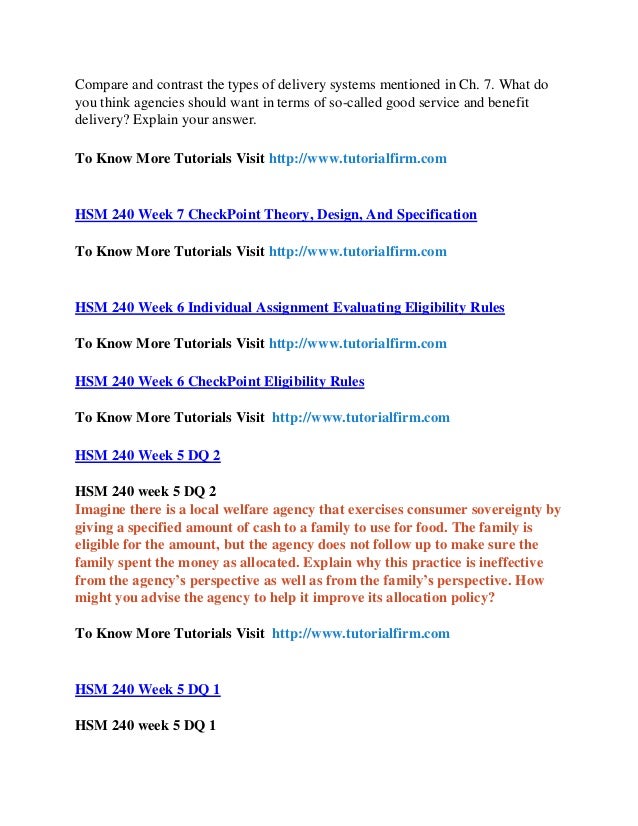 Compare and contrast the types of delivery systems mentioned in Ch. 7. What do you think agencies should want in terms of so-called good service and benefit delivery? Explain your answer.

To Know More Tutorials Visit http://www.tutorialfirm.com

HSM 240 Week 7 CheckPoint Theory, Design, And Specification

To Know More Tutorials Visit http://www.tutorialfirm.com

HSM 240 Week 6 Individual Assignment Evaluating Eligibility Rules

To Know More Tutorials Visit http://www.tutorialfirm.com

HSM 240 Week 6 CheckPoint Eligibility Rules

To Know More Tutorials Visit http://www.tutorialfirm.com

HSM 240 Week 5 DQ 2

HSM 240 week 5 DQ 2
Imagine there is a local welfare agency that exercises consumer sovereignty by giving a specified amount of cash to a family to use for food. The family is eligible for the amount, but the agency does not follow up to make sure the family spent the money as allocated. Explain why this practice is ineffective from the agency's perspective as well as from the family's perspective. How might you advise the agency to help it improve its allocation policy?

To Know More Tutorials Visit http://www.tutorialfirm.com

HSM 240 Week 5 DQ 1

HSM 240 week 5 DQ 1